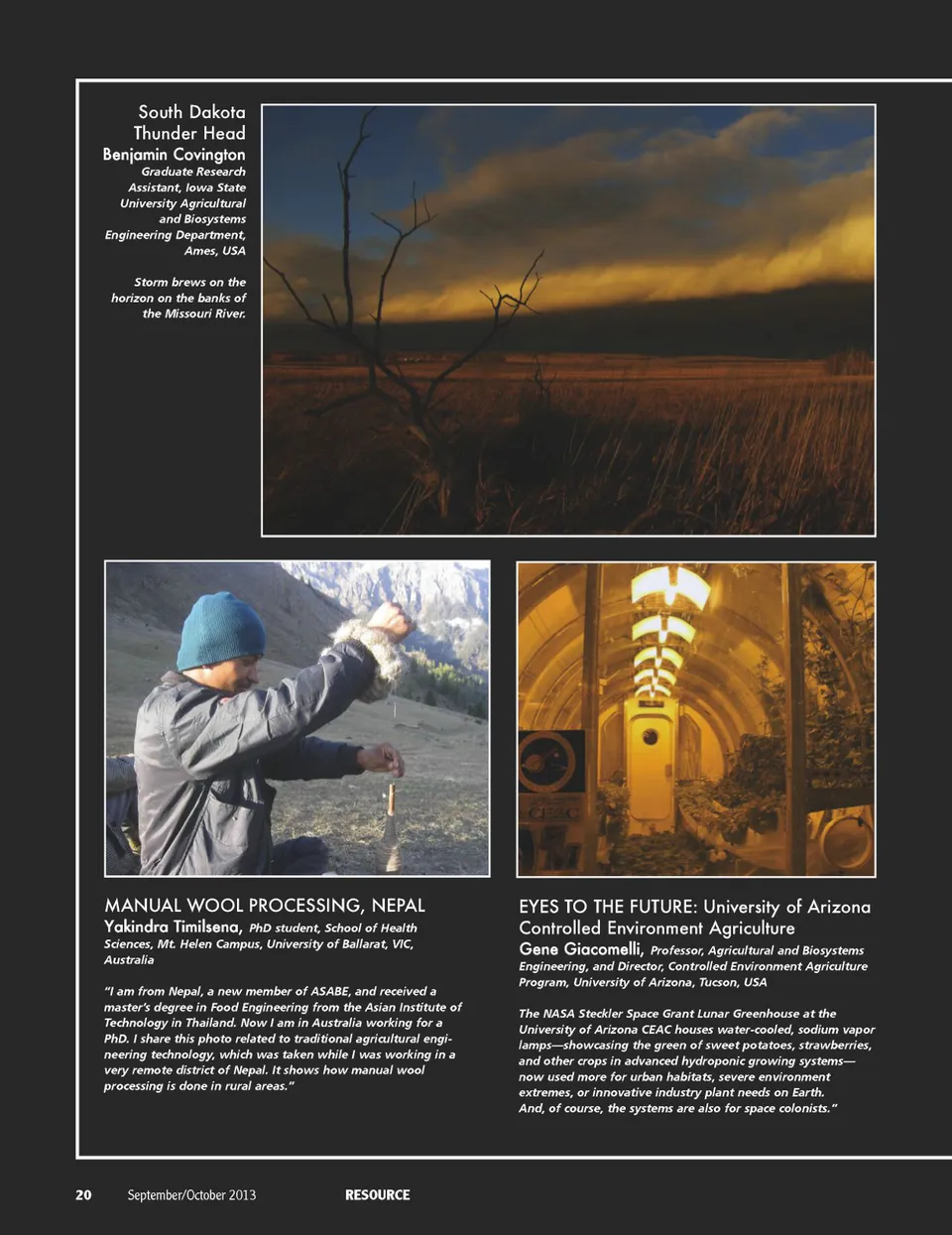 South Dakota Thunder Head
Benjamin Covington
Graduate Research Assistant, Iowa State University Agricultural and Biosystems Engineering Department, Ames, USA

Storm brews on the horizon on the banks of the Missouri River.

CEAC

MANUAL WOOL PROCESSING, NEPAL
Yakindra Timilsena, PhD student, School of Health Sciences, Mt. Helen Campus, University of Ballarat, VIC, Australia

"I am from Nepal, a new member of ASABE, and received a master's degree in Food Engineering from the Asian Institute of Technology in Thailand. Now I am in Australia working for a PhD. I share this photo related to traditional agricultural engineering technology, which was taken while I was working in a very remote district of Nepal. It shows how manual wool processing is done in rural areas."

EYES TO THE FUTURE: University of Arizona Controlled Environment Agriculture
Gene Giacomelli, Professor, Agricultural and Biosystems Engineering, and Director, Controlled Environment Agriculture Program, University of Arizona, Tucson, USA

The NASA Steckler Space Grant Lunar Greenhouse at the University of Arizona CEAC houses water-cooled, sodium vapor lamps—showcasing the green of sweet potatoes, strawberries, and other crops in advanced hydroponic growing systems—now used more for urban habitats, severe environment extremes, or innovative industry plant needs on Earth. And, of course, the systems are also for space colonists."

20 September/October 2013 RESOURCE